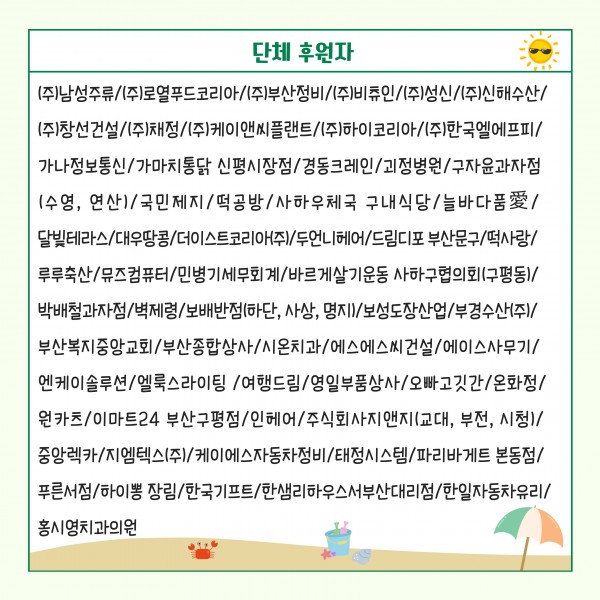 단체 후원자

(주)남성주류/(주)로열푸드코리아/(주)부산정비/(주)비츄인/(주)성신/(주)신해수산/(주)창선건설/(주)채정/(주)케이앤씨플랜트/(주)하이코리아/(주)한국엘에프피/가나정보통신/가마치통닭 신평시장점/경동크레인/괴정병원/구자윤과자점(수영, 연산)/국민제지/떡공방/사하우체국 구내식당/늘바다품愛/달빛테라스/대우땅콩/더이스트코리아(주)/두언니헤어/드림디포 부산문구/떡사랑/루루축산/뮤즈컴퓨터/민병기세무회계/바르게살기운동 사하구협의회(구평동)/박배철과자점/벽제령/보배반점(하단, 사상, 명지)/보성도장산업/부경수산(주)/부산복지중앙교회/부산종합상사/시온치과/에스에스씨건설/에이스사무기/엔케이솔루션/엘룩스라이팅 /여행드림/영일부품상사/오빠고깃간/온화정/원카츠/이마트24 부산구평점/인헤어/주식회사지앤지(교대, 부전, 시청)/중앙렉카/지엠텍스(주)/케이에스자동차정비/태정시스템/파리바게트 본동점/푸른서점/하이뽕 장림/한국기프트/한샘리하우스서부산대리점/한일자동차유리/홍시영치과의원